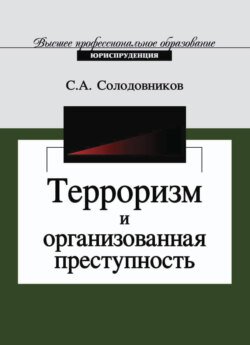 Высшее профессиональное образование
ЮРИСПРУДЕНЦИЯ

С.А. Солодовников

Терроризм и организованная преступность